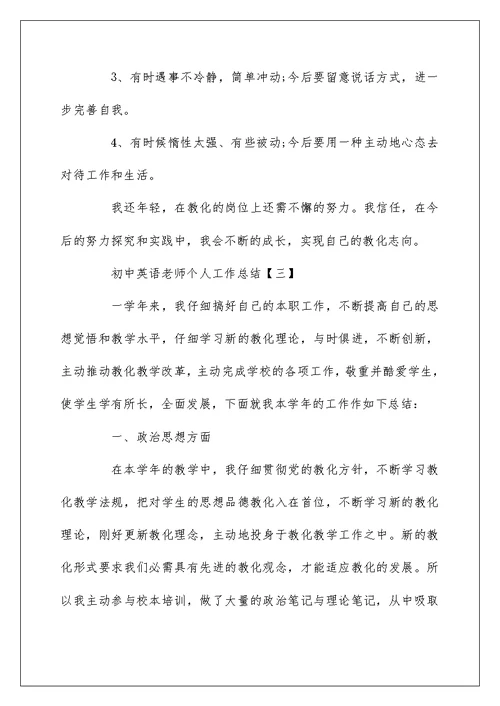 3、有时遇事不冷静，简单冲动;今后要留意说话方式，进一步完善自我。

4、有时候惰性太强、有些被动;今后要用一种主动地心态去对待工作和生活。

我还年轻，在教化的岗位上还需不懈的努力。我信任，在今后的努力探究和实践中，我会不断的成长，实现自己的教化志向。

初中英语老师个人工作总结【三】

一学年来，我仔细搞好自己的本职工作，不断提高自己的思想觉悟和教学水平，仔细学习新的教化理论，与时俱进，不断创新，主动推动教化教学改革，主动完成学校的各项工作，敬重并酷爱学生，使学生学有所长，全面发展，下面就我本学年的工作作如下总结：

一、政治思想方面

在本学年的教学中，我仔细贯彻党的教化方针，不断学习教化教学法规，把对学生的思想品德教化入在首位，不断学习新的教化理论，刚好更新教化理念，主动地投身于教化教学工作之中。新的教化形式要求我们必需具有先进的教化观念，才能适应教化的发展。所以我主动参与校本培训，做了大量的政治笔记与理论笔记，从中吸取